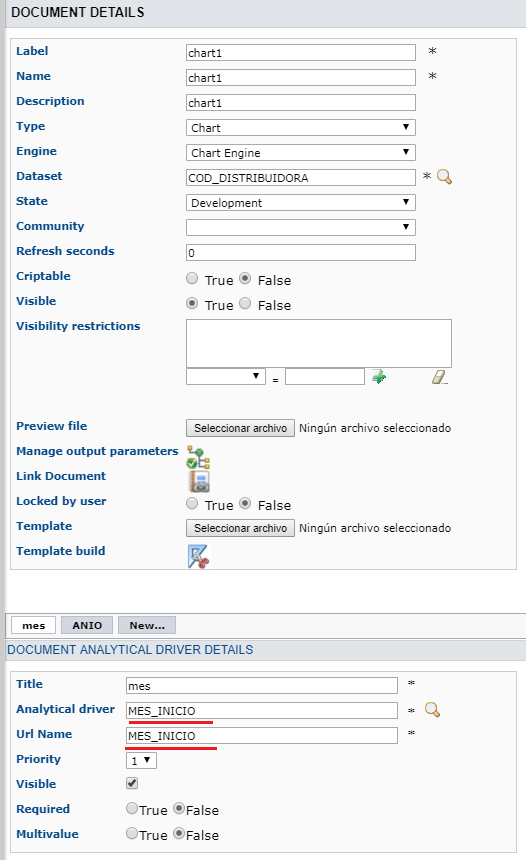 DOCUMENT DETAILS

Label chart1 *
Name chart1 *
Description chart1
Type Chart
Engine Chart Engine
Dataset COD_DISTRIBUIDORA *
State Development
Community
Refresh seconds 0
Criptable True False
Visible True False
Visibility restrictions
=
Preview file Seleccionar archivo Ningún archivo seleccionado
Manage output parameters
Link Document
Locked by user True False
Template Seleccionar archivo Ningún archivo seleccionado
Template build

mes ANIO New...

DOCUMENT ANALYTICAL DRIVER DETAILS

Title mes *
Analytical driver MES_INICIO *
Url Name MES_INICIO *
Priority 1
Visible
Required True False
Multivalue True False